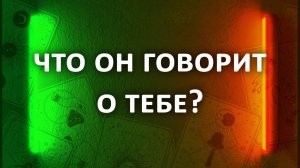 ЧТО ОН ГОВОРИТ О ТЕБЕ?